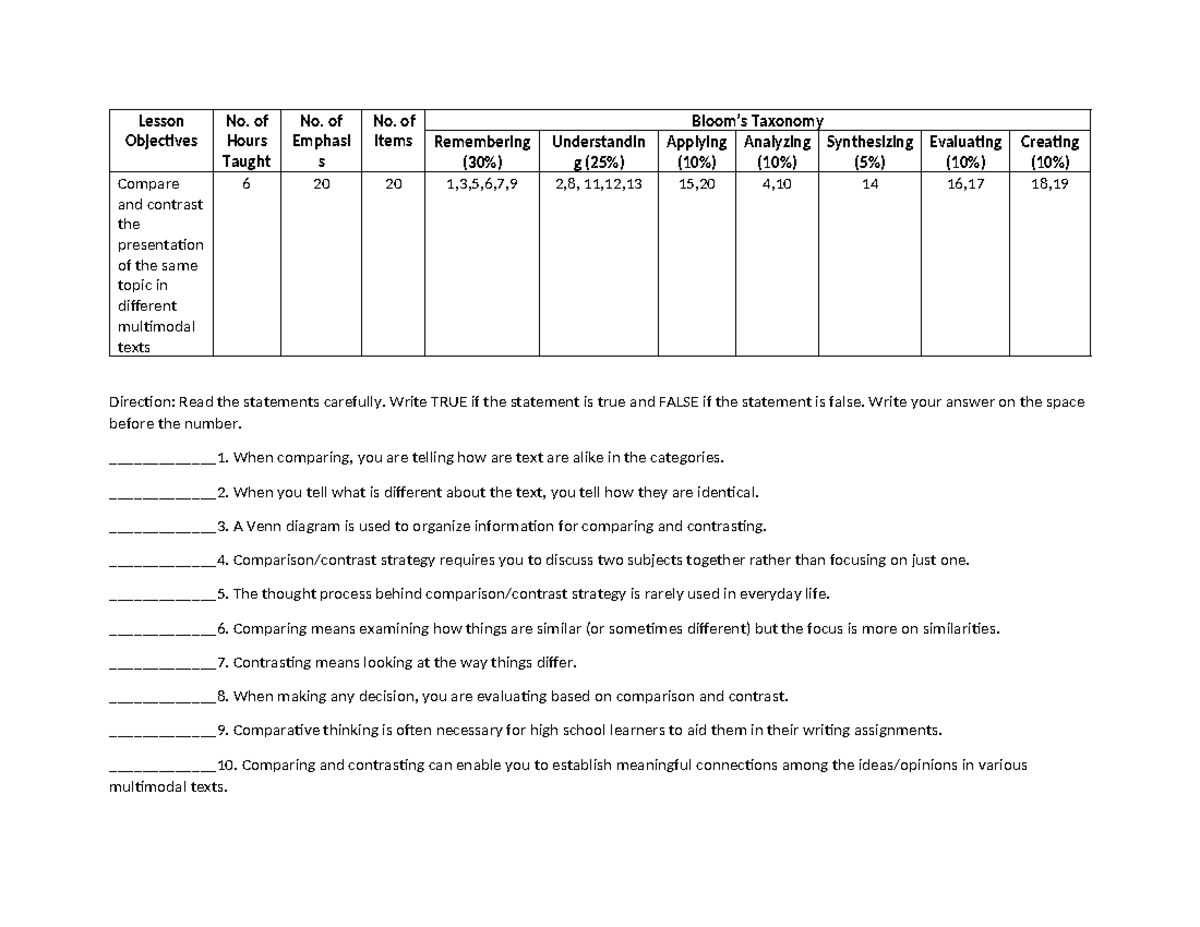 | Lesson Objectives | No. of Hours Taught | No. of Emphasis | No. of Items | Bloom's Taxonomy | | | | | | |
|---|---|---|---|---|---|---|---|---|---|---|
| | | | | Remembering (30%) | Understanding (25%) | Applying (10%) | Analyzing (10%) | Synthesizing (5%) | Evaluating (10%) | Creating (10%) |
| Compare and contrast the presentation of the same topic in different multimodal texts | 6 | 20 | 20 | 1,3,5,6,7,9 | 2,8, 11,12,13 | 15,20 | 4,10 | 14 | 16,17 | 18,19 |

Direction: Read the statements carefully. Write TRUE if the statement is true and FALSE if the statement is false. Write your answer on the space before the number.

____1. When comparing, you are telling how are text are alike in the categories.

____2. When you tell what is different about the text, you tell how they are identical.

____3. A Venn diagram is used to organize information for comparing and contrasting.

____4. Comparison/contrast strategy requires you to discuss two subjects together rather than focusing on just one.

____5. The thought process behind comparison/contrast strategy is rarely used in everyday life.

____6. Comparing means examining how things are similar (or sometimes different) but the focus is more on similarities.

____7. Contrasting means looking at the way things differ.

____8. When making any decision, you are evaluating based on comparison and contrast.

____9. Comparative thinking is often necessary for high school learners to aid them in their writing assignments.

____10. Comparing and contrasting can enable you to establish meaningful connections among the ideas/opinions in various multimodal texts.